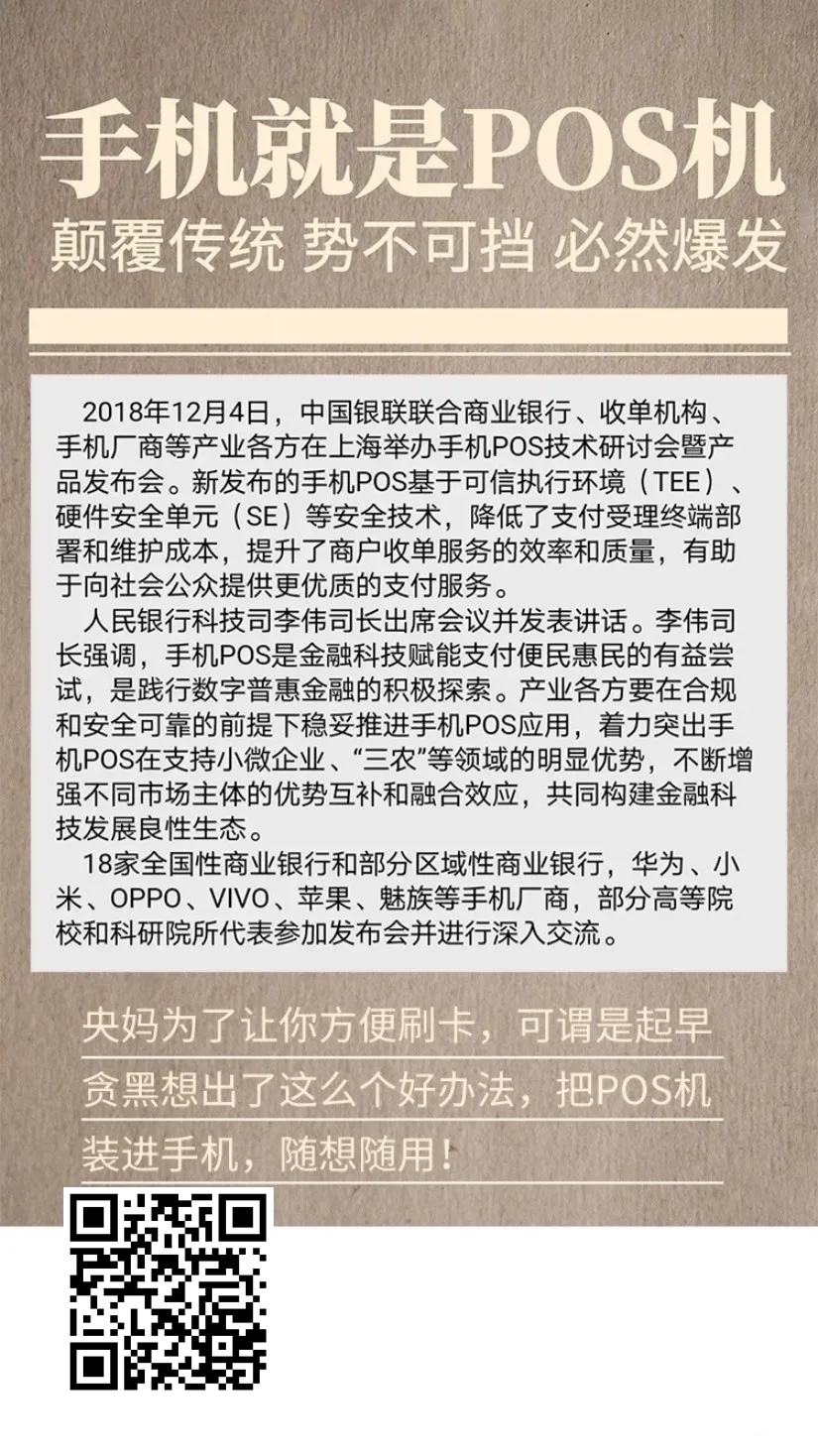 手机就是POS机

颠覆传统 势不可挡 必然爆发

2018年12月4日，中国银联联合商业银行、收单机构、手机厂商等产业各方在上海举办手机POS技术研讨会暨产品发布会。新发布的手机POS基于可信执行环境（TEE）、硬件安全单元（SE）等安全技术，降低了支付受理终端部署和维护成本，提升了商户收单服务的效率和质量，有助于向社会公众提供更优质的支付服务。

人民银行科技司李伟司长出席会议并发表讲话。李伟司长强调，手机POS是金融科技赋能支付便民惠民的有益尝试，是践行数字普惠金融的积极探索。产业各方要在合规和安全可靠的前提下稳妥推进手机POS应用，着力突出手机POS在支持小微企业、“三农”等领域的明显优势，不断增强不同市场主体的优势互补和融合效应，共同构建金融科技发展良性生态。

18家全国性商业银行和部分区域性商业银行，华为、小米、OPPO、VIVO、苹果、魅族等手机厂商，部分高等院校和科研院所代表参加发布会并进行深入交流。

央妈为了让你方便刷卡，可谓是起早贪黑想出了这么个好办法，把POS机装进手机，随想随用！